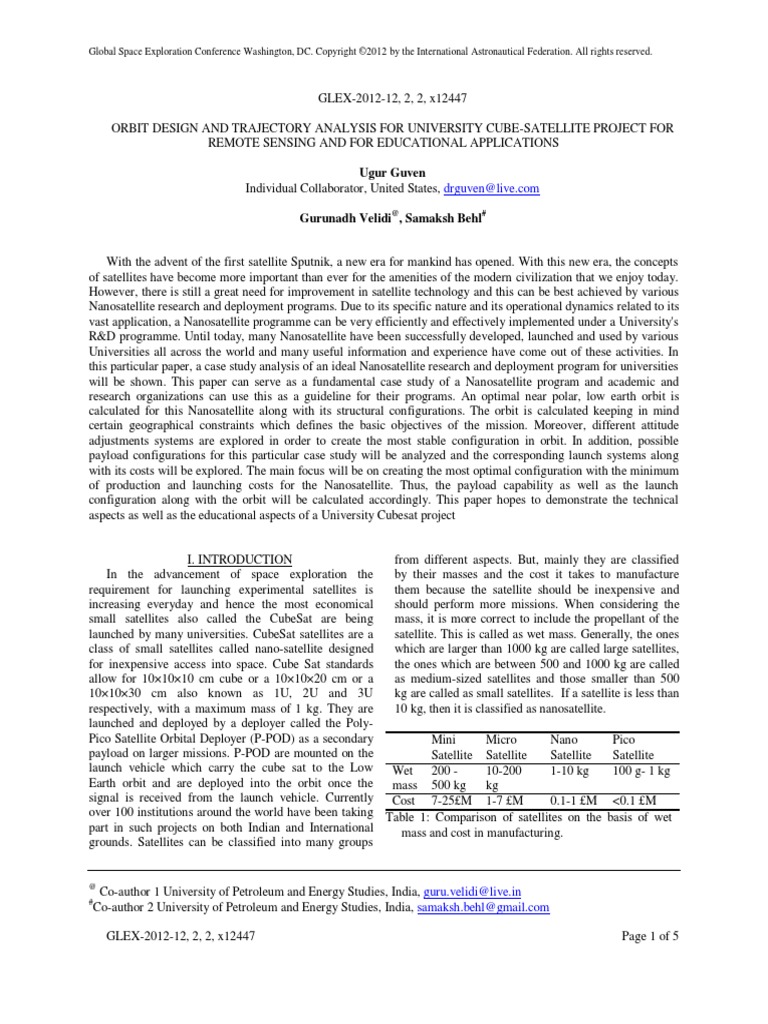 Global Space Exploration Conference Washington, DC. Copyright ©2012 by the International Astronautical Federation. All rights reserved.

GLEX-2012-12, 2, 2, x12447

ORBIT DESIGN AND TRAJECTORY ANALYSIS FOR UNIVERSITY CUBE-SATELLITE PROJECT FOR REMOTE SENSING AND FOR EDUCATIONAL APPLICATIONS

Ugur Guven
Individual Collaborator, United States, drguven@live.com

Gurunadh Velidi$^{@}$, Samaksh Behl$^{\#}$

With the advent of the first satellite Sputnik, a new era for mankind has opened. With this new era, the concepts of satellites have become more important than ever for the amenities of the modern civilization that we enjoy today. However, there is still a great need for improvement in satellite technology and this can be best achieved by various Nanosatellite research and deployment programs. Due to its specific nature and its operational dynamics related to its vast application, a Nanosatellite programme can be very efficiently and effectively implemented under a University's R&D programme. Until today, many Nanosatellite have been successfully developed, launched and used by various Universities all across the world and many useful information and experience have come out of these activities. In this particular paper, a case study analysis of an ideal Nanosatellite research and deployment program for universities will be shown. This paper can serve as a fundamental case study of a Nanosatellite program and academic and research organizations can use this as a guideline for their programs. An optimal near polar, low earth orbit is calculated for this Nanosatellite along with its structural configurations. The orbit is calculated keeping in mind certain geographical constraints which defines the basic objectives of the mission. Moreover, different attitude adjustments systems are explored in order to create the most stable configuration in orbit. In addition, possible payload configurations for this particular case study will be analyzed and the corresponding launch systems along with its costs will be explored. The main focus will be on creating the most optimal configuration with the minimum of production and launching costs for the Nanosatellite. Thus, the payload capability as well as the launch configuration along with the orbit will be calculated accordingly. This paper hopes to demonstrate the technical aspects as well as the educational aspects of a University Cubesat project

I. INTRODUCTION

In the advancement of space exploration the requirement for launching experimental satellites is increasing everyday and hence the most economical small satellites also called the CubeSat are being launched by many universities. CubeSat satellites are a class of small satellites called nano-satellite designed for inexpensive access into space. Cube Sat standards allow for 10×10×10 cm cube or a 10×10×20 cm or a 10×10×30 cm also known as 1U, 2U and 3U respectively, with a maximum mass of 1 kg. They are launched and deployed by a deployer called the Poly-Pico Satellite Orbital Deployer (P-POD) as a secondary payload on larger missions. P-POD are mounted on the launch vehicle which carry the cube sat to the Low Earth orbit and are deployed into the orbit once the signal is received from the launch vehicle. Currently over 100 institutions around the world have been taking part in such projects on both Indian and International grounds. Satellites can be classified into many groups from different aspects. But, mainly they are classified by their masses and the cost it takes to manufacture them because the satellite should be inexpensive and should perform more missions. When considering the mass, it is more correct to include the propellant of the satellite. This is called as wet mass. Generally, the ones which are larger than 1000 kg are called large satellites, the ones which are between 500 and 1000 kg are called as medium-sized satellites and those smaller than 500 kg are called as small satellites. If a satellite is less than 10 kg, then it is classified as nanosatellite.

| | Mini Satellite | Micro Satellite | Nano Satellite | Pico Satellite |
|---|---|---|---|---|
| Wet mass | 200 - 500 kg | 10-200 kg | 1-10 kg | 100 g- 1 kg |
| Cost | 7-25£M | 1-7 £M | 0.1-1 £M | <0.1 £M |

Table 1: Comparison of satellites on the basis of wet mass and cost in manufacturing.

$^{@}$ Co-author 1 University of Petroleum and Energy Studies, India, guru.velidi@live.in
$^{\#}$Co-author 2 University of Petroleum and Energy Studies, India, samaksh.behl@gmail.com

GLEX-2012-12, 2, 2, x12447

Page 1 of 5